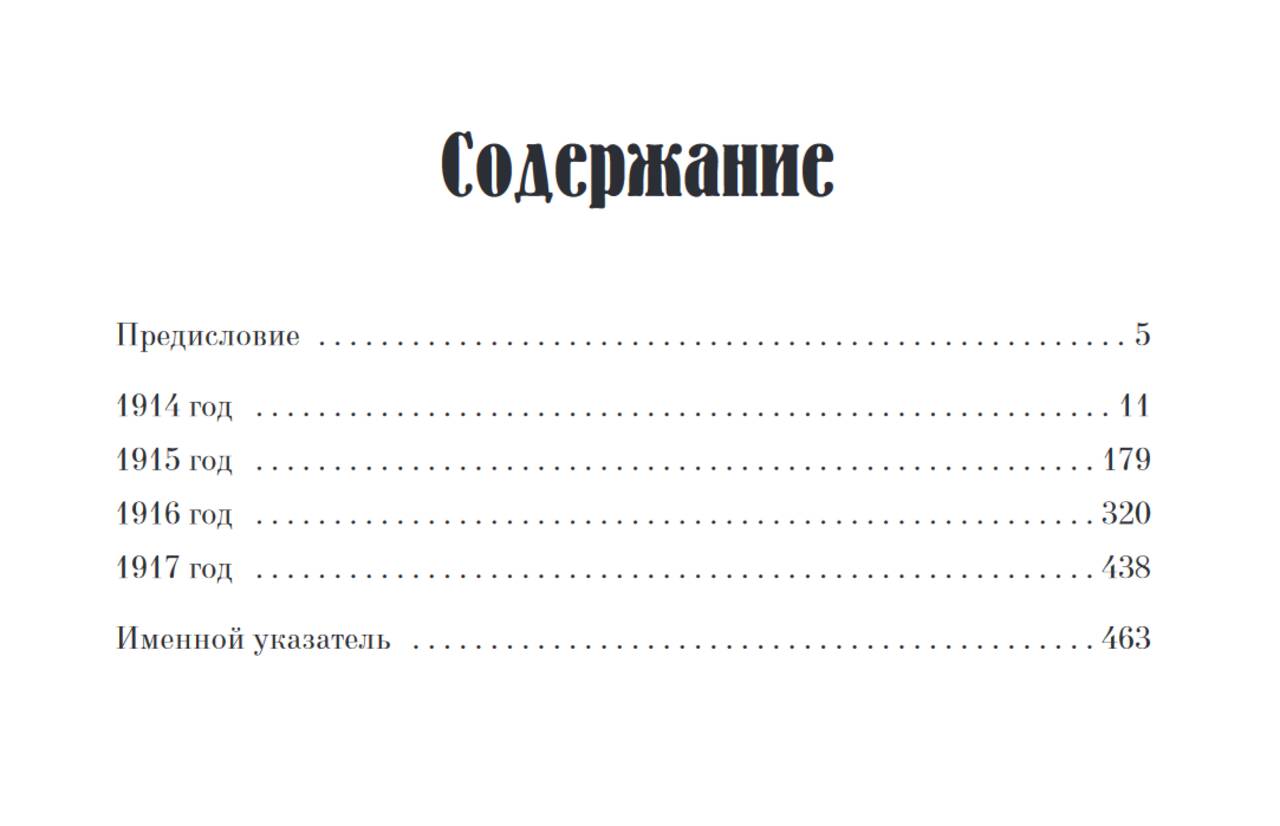 Содержание

Предисловие 5

1914 год 11
1915 год 179
1916 год 320
1917 год 438

Именной указатель 463